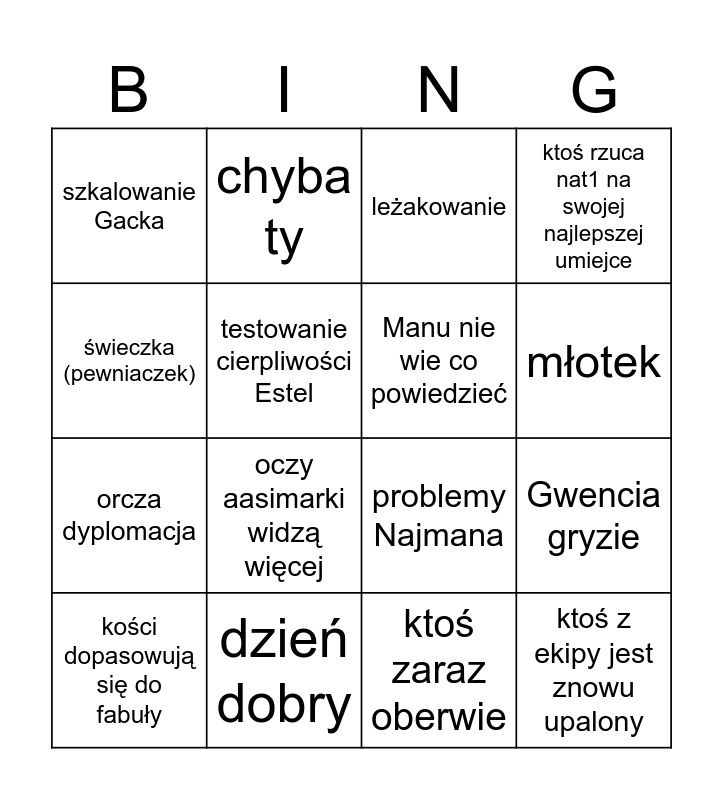 | B | I | N | G |
|---|---|---|---|
| szkalowanie Gacka | chyba ty | leżakowanie | ktoś rzuca nat1 na swojej najlepszej umiejce |
| świeczka (pewniaczek) | testowanie cierpliwości Estel | Manu nie wie co powiedzieć | młotek |
| orcza dyplomacja | oczy aasimarki widzą więcej | problemy Najmana | Gwencia gryzie |
| kości dopasowują się do fabuły | dzień dobry | ktoś zaraz oberwie | ktoś z ekipy jest znowu upalony |